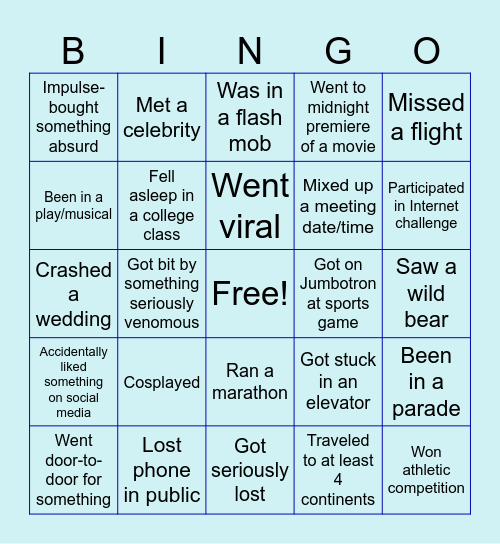 | B | I | N | G | O |
|---|---|---|---|---|
| Impulse-bought something absurd | Met a celebrity | Was in a flash mob | Went to midnight premiere of a movie | Missed a flight |
| Been in a play/musical | Fell asleep in a college class | Went viral | Mixed up a meeting date/time | Participated in Internet challenge |
| Crashed a wedding | Got bit by something seriously venomous | Free! | Got on Jumbotron at sports game | Saw a wild bear |
| Accidentally liked something on social media | Cosplayed | Ran a marathon | Got stuck in an elevator | Been in a parade |
| Went door-to-door for something | Lost phone in public | Got seriously lost | Traveled to at least 4 continents | Won athletic competition |